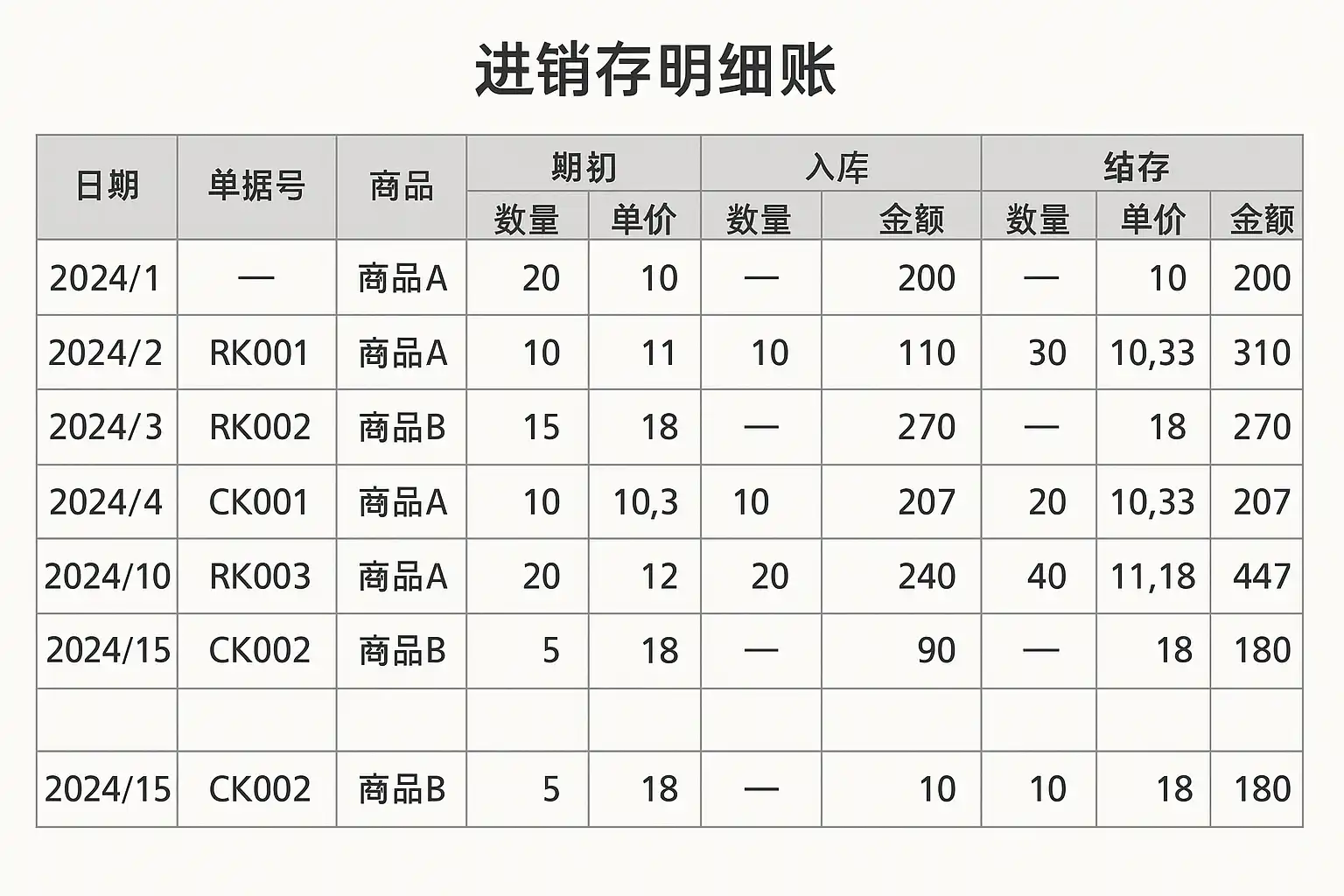 进销存明细账

| 日期 | 单据号 | 商品 | 期初 |  | 入库 |  | 结存 |  |  |
|---|---|---|---|---|---|---|---|---|---|
|  |  |  | 数量 | 单价 | 数量 | 金额 | 数量 | 单价 | 金额 |
| 2024/1 | — | 商品A | 20 | 10 | — | 200 | — | 10 | 200 |
| 2024/2 | RK001 | 商品A | 10 | 11 | 10 | 110 | 30 | 10,33 | 310 |
| 2024/3 | RK002 | 商品B | 15 | 18 | — | 270 | — | 18 | 270 |
| 2024/4 | CK001 | 商品A | 10 | 10,3 | 10 | 207 | 20 | 10,33 | 207 |
| 2024/10 | RK003 | 商品A | 20 | 12 | 20 | 240 | 40 | 11,18 | 447 |
| 2024/15 | CK002 | 商品B | 5 | 18 | — | 90 | — | 18 | 180 |
|  |  |  |  |  |  |  |  |  |  |
| 2024/15 | CK002 | 商品B | 5 | 18 | — | 10 | 10 | 18 | 180 |